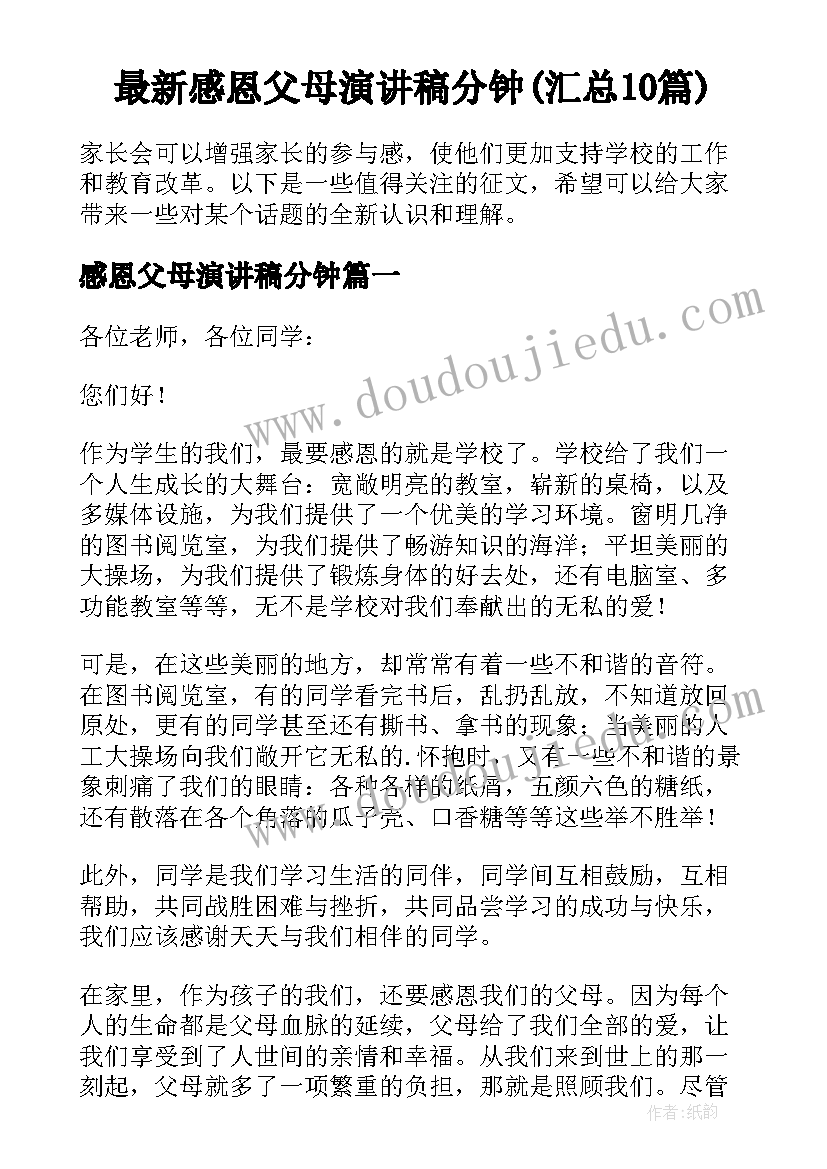 最新感恩父母演讲稿分钟(汇总10篇)

家长会可以增强家长的参与感，使他们更加支持学校的工作和教育改革。以下是一些值得关注的征文，希望可以给大家带来一些对某个话题的全新认识和理解。

感恩父母演讲稿分钟篇一

各位老师，各位同学：

您们好！

作为学生的我们，最要感恩的就是学校了。学校给了我们一个人生成长的大舞台：宽敞明亮的教室，崭新的桌椅，以及多媒体设施，为我们提供了一个优美的学习环境。窗明几净的图书阅览室，为我们提供了畅游知识的海洋；平坦美丽的大操场，为我们提供了锻炼身体的好去处，还有电脑室、多功能教室等等，无不是学校对我们奉献出的无私的爱！

可是，在这些美丽的地方，却常常有着一些不和谐的音符。在图书阅览室，有的同学看完书后，乱扔乱放，不知道放回原处，更有的同学甚至还有撕书、拿书的现象；当美丽的人工大操场向我们敞开它无私的.怀抱时，又有一些不和谐的景象刺痛了我们的眼睛：各种各样的纸屑，五颜六色的糖纸，还有散落在各个角落的瓜子壳、口香糖等等这些举不胜举！

此外，同学是我们学习生活的同伴，同学间互相鼓励，互相帮助，共同战胜困难与挫折，共同品尝学习的成功与快乐，我们应该感谢天天与我们相伴的同学。

在家里，作为孩子的我们，还要感恩我们的父母。因为每个人的生命都是父母血脉的延续，父母给了我们全部的爱，让我们享受到了人世间的亲情和幸福。从我们来到世上的那一刻起，父母就多了一项繁重的负担，那就是照顾我们。尽管

www.doudoujiedu.com

作者：纸韵